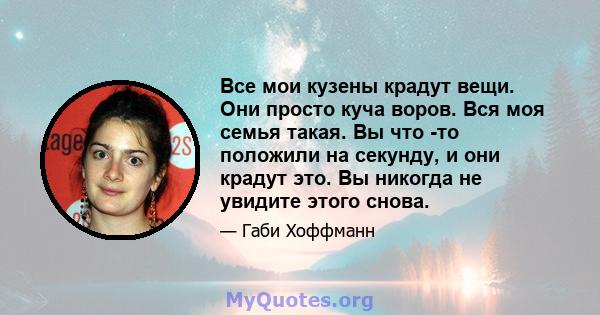 Все мои кузены крадут вещи. Они просто куча воров. Вся моя семья такая. Вы что -то положили на секунду, и они крадут это. Вы никогда не увидите этого снова.

— Габи Хоффманн

MyQuotes.org